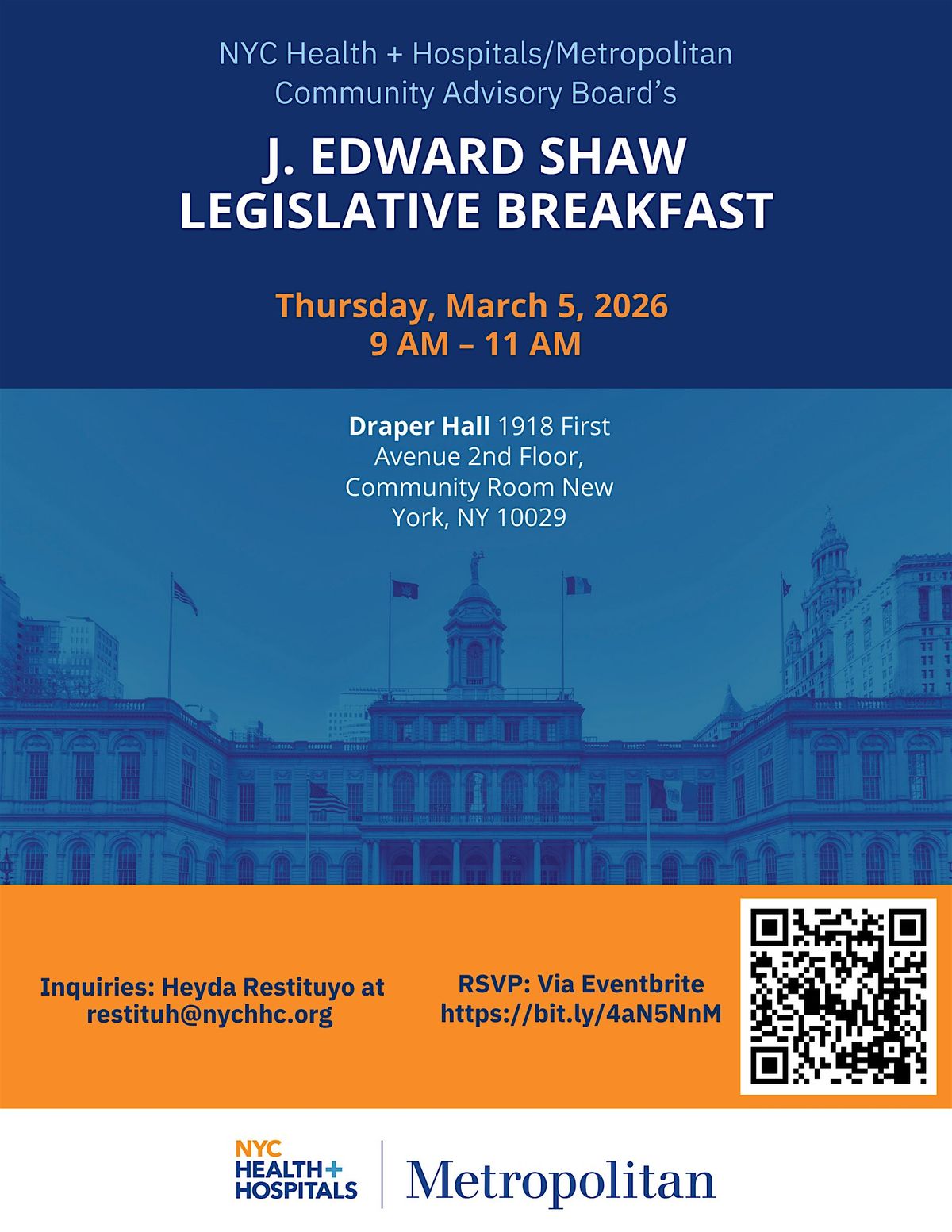 NYC Health + Hospitals/Metropolitan Community Advisory Board's

J. EDWARD SHAW LEGISLATIVE BREAKFAST

Thursday, March 5, 2026
9 AM – 11 AM

Draper Hall 1918 First Avenue 2nd Floor, Community Room New York, NY 10029

Inquiries: Heyda Restituyo at restituh@nychhc.org

RSVP: Via Eventbrite https://bit.ly/4aN5NnM

NYC HEALTH+ HOSPITALS

Metropolitan